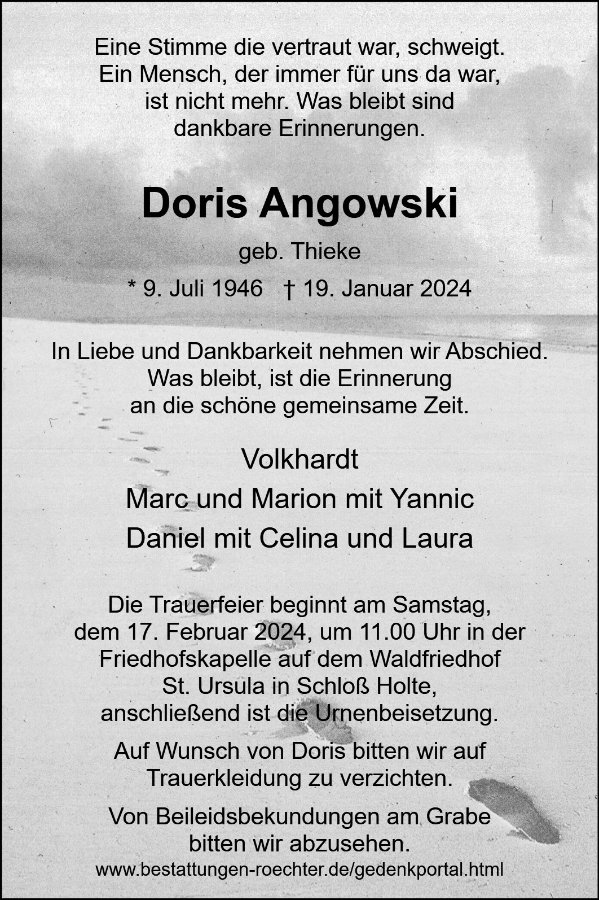 Eine Stimme die vertraut war, schweigt. Ein Mensch, der immer für uns da war, ist nicht mehr. Was bleibt sind dankbare Erinnerungen.

Doris Angowski

geb. Thieke

* 9. Juli 1946 † 19. Januar 2024

In Liebe und Dankbarkeit nehmen wir Abschied. Was bleibt, ist die Erinnerung an die schöne gemeinsame Zeit.

Volkhardt
Marc und Marion mit Yannic
Daniel mit Celina und Laura

Die Trauerfeier beginnt am Samstag, dem 17. Februar 2024, um 11.00 Uhr in der Friedhofskapelle auf dem Waldfriedhof St. Ursula in Schloß Holte, anschließend ist die Urnenbeisetzung.

Auf Wunsch von Doris bitten wir auf Trauerkleidung zu verzichten.

Von Beileidsbekundungen am Grabe bitten wir abzusehen.

www.bestattungen-roechter.de/gedenkportal.html